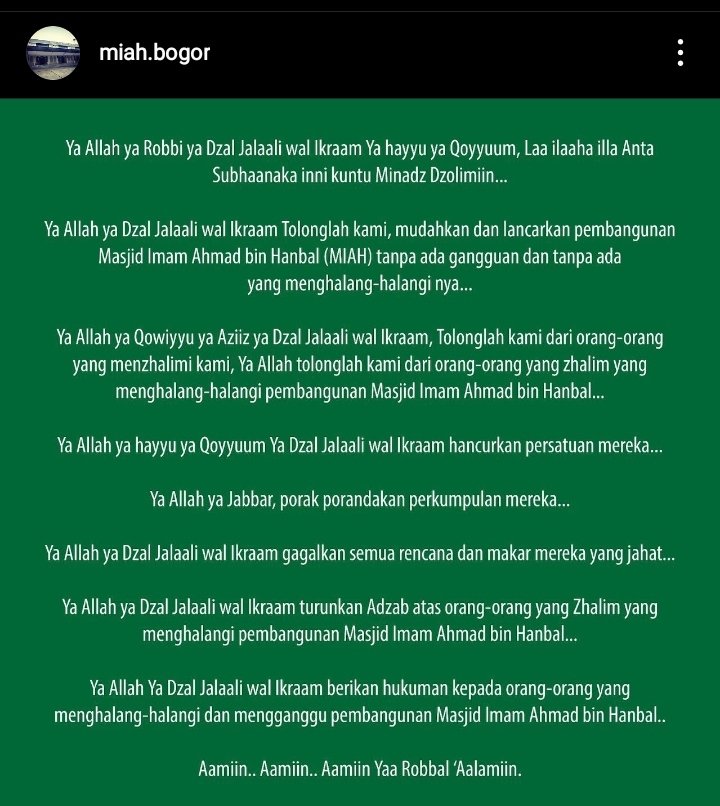 miah.bogor

Ya Allah ya Robbi ya Dzal Jalaali wal Ikraam Ya hayyu ya Qoyyuum, Laa ilaaha illa Anta Subhaanaka inni kuntu Minadz Dzolimiin...

Ya Allah ya Dzal Jalaali wal Ikraam Tolonglah kami, mudahkan dan lancarkan pembangunan Masjid Imam Ahmad bin Hanbal (MIAH) tanpa ada gangguan dan tanpa ada yang menghalang-halangi nya...

Ya Allah ya Qowiyyu ya Aziiz ya Dzal Jalaali wal Ikraam, Tolonglah kami dari orang-orang yang menzhalimi kami, Ya Allah tolonglah kami dari orang-orang yang zhalim yang menghalang-halangi pembangunan Masjid Imam Ahmad bin Hanbal...

Ya Allah ya hayyu ya Qoyyuum Ya Dzal Jalaali wal Ikraam hancurkan persatuan mereka...

Ya Allah ya Jabbar, porak porandakan perkumpulan mereka...

Ya Allah ya Dzal Jalaali wal Ikraam gagalkan semua rencana dan makar mereka yang jahat...

Ya Allah ya Dzal Jalaali wal Ikraam turunkan Adzab atas orang-orang yang Zhalim yang menghalangi pembangunan Masjid Imam Ahmad bin Hanbal...

Ya Allah Ya Dzal Jalaali wal Ikraam berikan hukuman kepada orang-orang yang menghalang-halangi dan mengganggu pembangunan Masjid Imam Ahmad bin Hanbal..

Aamiin.. Aamiin.. Aamiin Yaa Robbal 'Aalamiin.